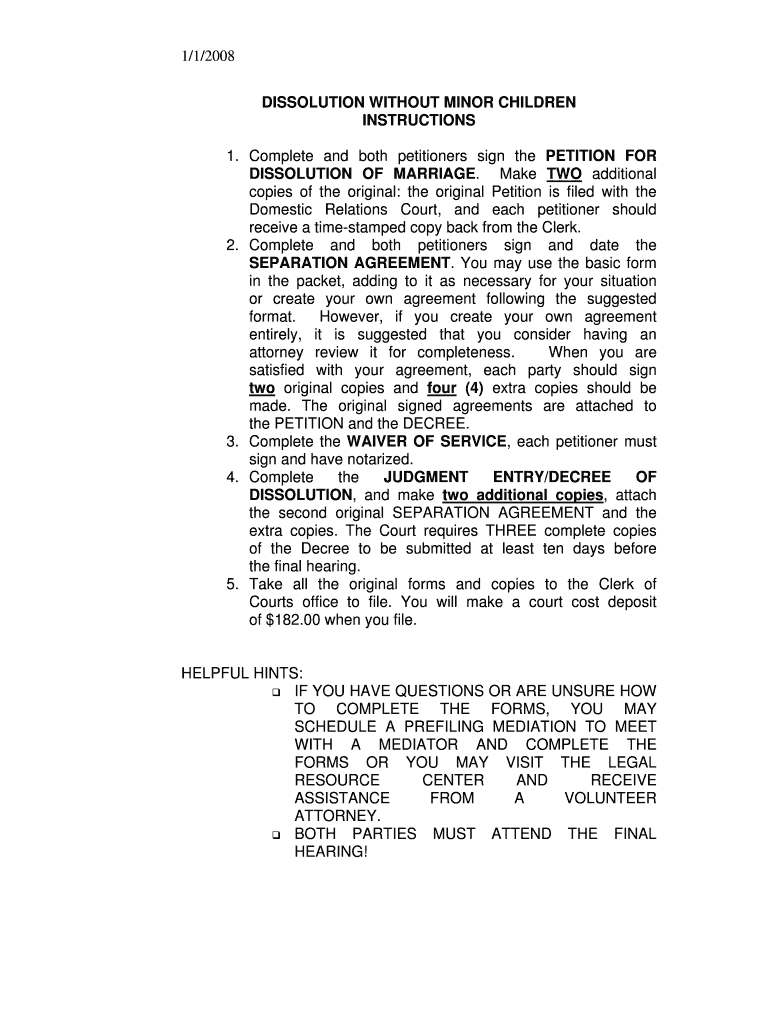 1/1/2008

DISSOLUTION WITHOUT MINOR CHILDREN
INSTRUCTIONS

1. Complete and both petitioners sign the PETITION FOR DISSOLUTION OF MARRIAGE. Make TWO additional copies of the original: the original Petition is filed with the Domestic Relations Court, and each petitioner should receive a time-stamped copy back from the Clerk.
2. Complete and both petitioners sign and date the SEPARATION AGREEMENT. You may use the basic form in the packet, adding to it as necessary for your situation or create your own agreement following the suggested format. However, if you create your own agreement entirely, it is suggested that you consider having an attorney review it for completeness. When you are satisfied with your agreement, each party should sign two original copies and four (4) extra copies should be made. The original signed agreements are attached to the PETITION and the DECREE.
3. Complete the WAIVER OF SERVICE, each petitioner must sign and have notarized.
4. Complete the JUDGMENT ENTRY/DECREE OF DISSOLUTION, and make two additional copies, attach the second original SEPARATION AGREEMENT and the extra copies. The Court requires THREE complete copies of the Decree to be submitted at least ten days before the final hearing.
5. Take all the original forms and copies to the Clerk of Courts office to file. You will make a court cost deposit of $182.00 when you file.

HELPFUL HINTS:
❑ IF YOU HAVE QUESTIONS OR ARE UNSURE HOW TO COMPLETE THE FORMS, YOU MAY SCHEDULE A PREFILING MEDIATION TO MEET WITH A MEDIATOR AND COMPLETE THE FORMS OR YOU MAY VISIT THE LEGAL RESOURCE CENTER AND RECEIVE ASSISTANCE FROM A VOLUNTEER ATTORNEY.
❑ BOTH PARTIES MUST ATTEND THE FINAL HEARING!